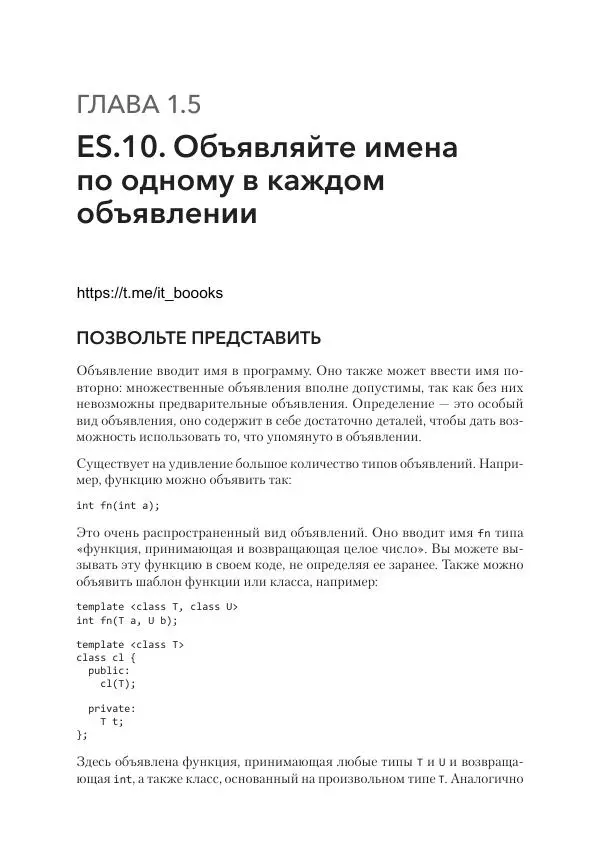 ГЛАВА 1.5

ES.10. Объявляйте имена по одному в каждом объявлении

https://t.me/it_boooks

ПОЗВОЛЬТЕ ПРЕДСТАВИТЬ

Объявление вводит имя в программу. Оно также может ввести имя повторно: множественные объявления вполне допустимы, так как без них невозможны предварительные объявления. Определение — это особый вид объявления, оно содержит в себе достаточно деталей, чтобы дать возможность использовать то, что упомянуто в объявлении.

Существует на удивление большое количество типов объявлений. Например, функцию можно объявить так:

int fn(int a);

Это очень распространенный вид объявлений. Оно вводит имя fn типа «функция, принимающая и возвращающая целое число». Вы можете вызывать эту функцию в своем коде, не определяя ее заранее. Также можно объявить шаблон функции или класса, например:

template <class T, class U>
int fn(T a, U b);

template <class T>
class cl {
  public:
    cl(T);

  private:
    T t;
};

Здесь объявлена функция, принимающая любые типы T и U и возвращающая int, а также класс, основанный на произвольном типе T. Аналогично